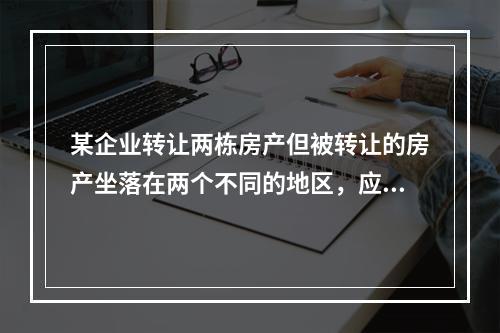 某企业转让两栋房产但被转让的房产坐落在两个不同的地区，应...